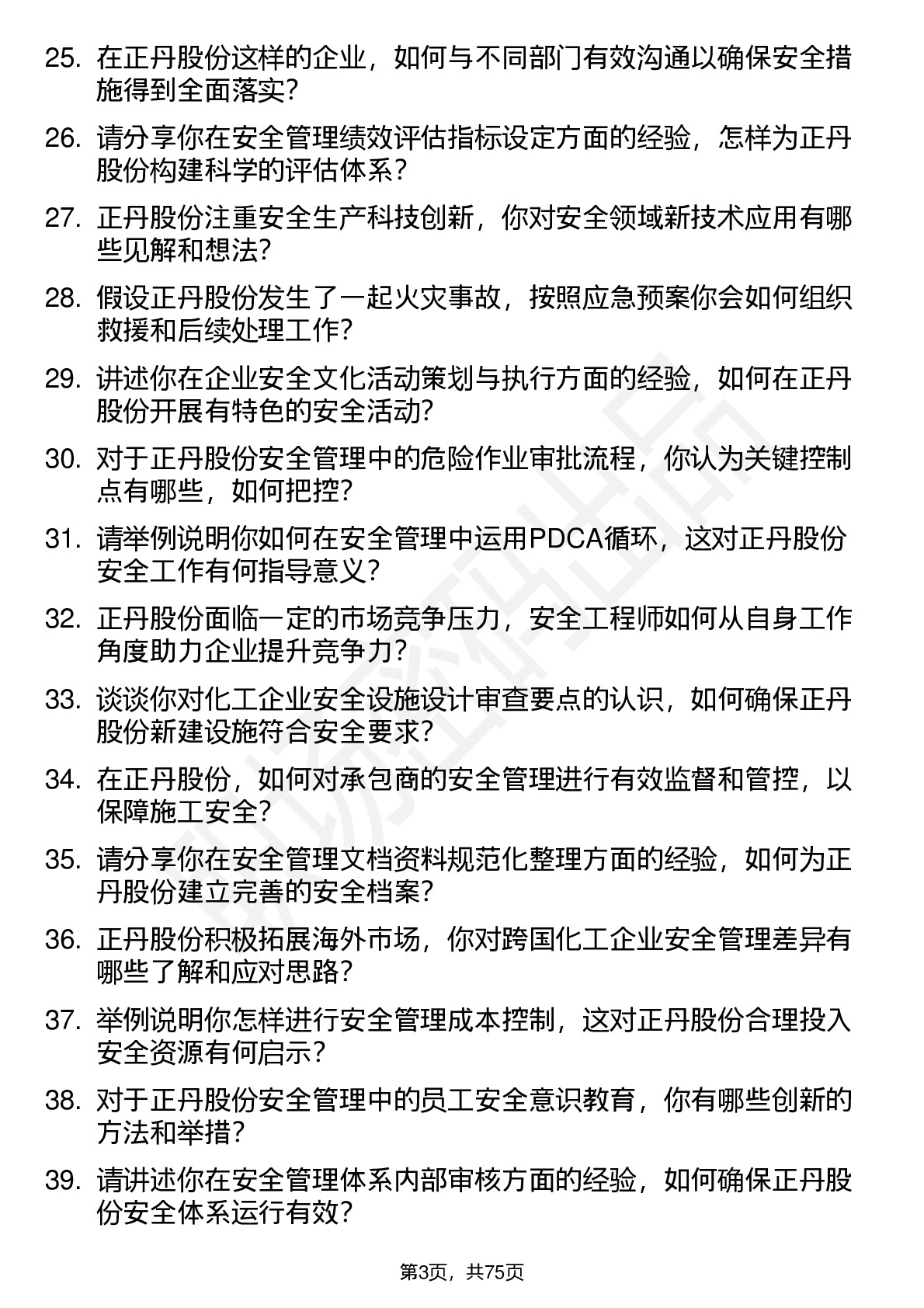 25. 在正丹股份这样的企业，如何与不同部门有效沟通以确保安全措施得到全面落实？

26. 请分享你在安全管理绩效评估指标设定方面的经验，怎样为正丹股份构建科学的评估体系？

27. 正丹股份注重安全生产科技创新，你对安全领域新技术应用有哪些见解和想法？

28. 假设正丹股份发生了一起火灾事故，按照应急预案你会如何组织救援和后续处理工作？

29. 讲述你在企业安全文化活动策划与执行方面的经验，如何在正丹股份开展有特色的安全活动？

30. 对于正丹股份安全管理中的危险作业审批流程，你认为关键控制点有哪些，如何把控？

31. 请举例说明你如何在安全管理中运用PDCA循环，这对正丹股份安全工作有何指导意义？

32. 正丹股份面临一定的市场竞争压力，安全工程师如何从自身工作角度助力企业提升竞争力？

33. 谈谈你对化工企业安全设施设计审查要点的认识，如何确保正丹股份新建设施符合安全要求？

34. 在正丹股份，如何对承包商的安全管理进行有效监督和管控，以保障施工安全？

35. 请分享你在安全管理文档资料规范化整理方面的经验，如何为正丹股份建立完善的安全档案？

36. 正丹股份积极拓展海外市场，你对跨国化工企业安全管理差异有哪些了解和应对思路？

37. 举例说明你怎样进行安全管理成本控制，这对正丹股份合理投入安全资源有何启示？

38. 对于正丹股份安全管理中的员工安全意识教育，你有哪些创新的方法和举措？

39. 请讲述你在安全管理体系内部审核方面的经验，如何确保正丹股份安全体系运行有效？

第3页，共75页